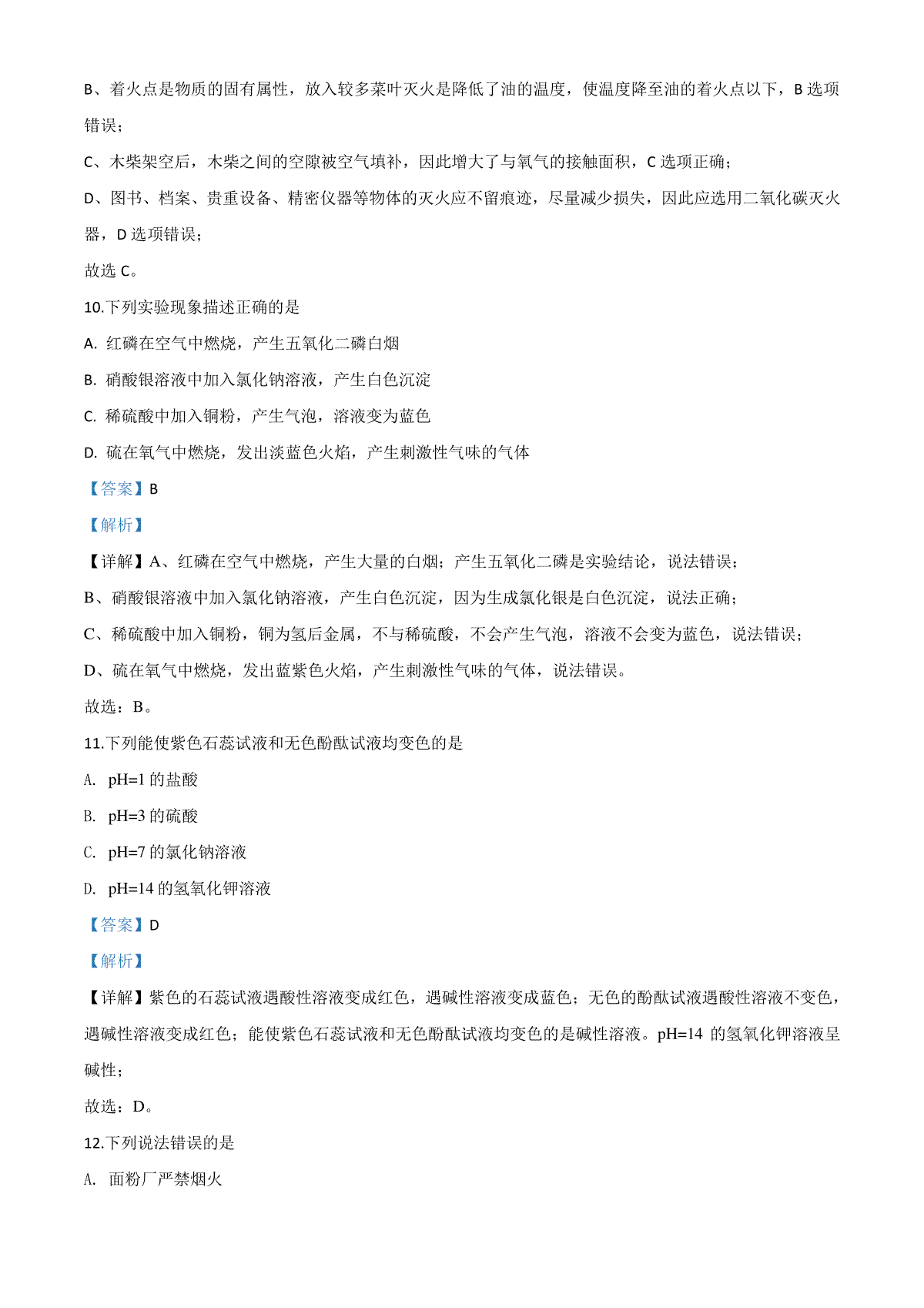 B、着火点是物质的固有属性，放入较多菜叶灭火是降低了油的温度，使温度降至油的着火点以下，B 选项错误；

C、木柴架空后，木柴之间的空隙被空气填补，因此增大了与氧气的接触面积，C 选项正确；

D、图书、档案、贵重设备、精密仪器等物体的灭火应不留痕迹，尽量减少损失，因此应选用二氧化碳灭火器，D 选项错误；

故选 C。

10.下列实验现象描述正确的是

A. 红磷在空气中燃烧，产生五氧化二磷白烟

B. 硝酸银溶液中加入氯化钠溶液，产生白色沉淀

C. 稀硫酸中加入铜粉，产生气泡，溶液变为蓝色

D. 硫在氧气中燃烧，发出淡蓝色火焰，产生刺激性气味的气体

【答案】B

【解析】

【详解】A、红磷在空气中燃烧，产生大量的白烟；产生五氧化二磷是实验结论，说法错误；

B、硝酸银溶液中加入氯化钠溶液，产生白色沉淀，因为生成氯化银是白色沉淀，说法正确；

C、稀硫酸中加入铜粉，铜为氢后金属，不与稀硫酸，不会产生气泡，溶液不会变为蓝色，说法错误；

D、硫在氧气中燃烧，发出蓝紫色火焰，产生刺激性气味的气体，说法错误。

故选：B。

11.下列能使紫色石蕊试液和无色酚酞试液均变色的是

A. pH=1 的盐酸

B. pH=3 的硫酸

C. pH=7 的氯化钠溶液

D. pH=14 的氢氧化钾溶液

【答案】D

【解析】

【详解】紫色的石蕊试液遇酸性溶液变成红色，遇碱性溶液变成蓝色；无色的酚酞试液遇酸性溶液不变色，遇碱性溶液变成红色；能使紫色石蕊试液和无色酚酞试液均变色的是碱性溶液。pH=14 的氢氧化钾溶液呈碱性；

故选：D。

12.下列说法错误的是

A. 面粉厂严禁烟火